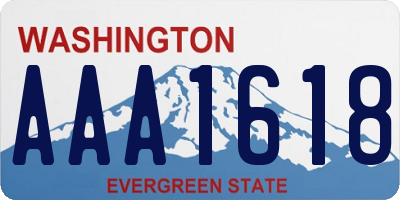 WASHINGTON

AAA1618

EVERGREEN STATE